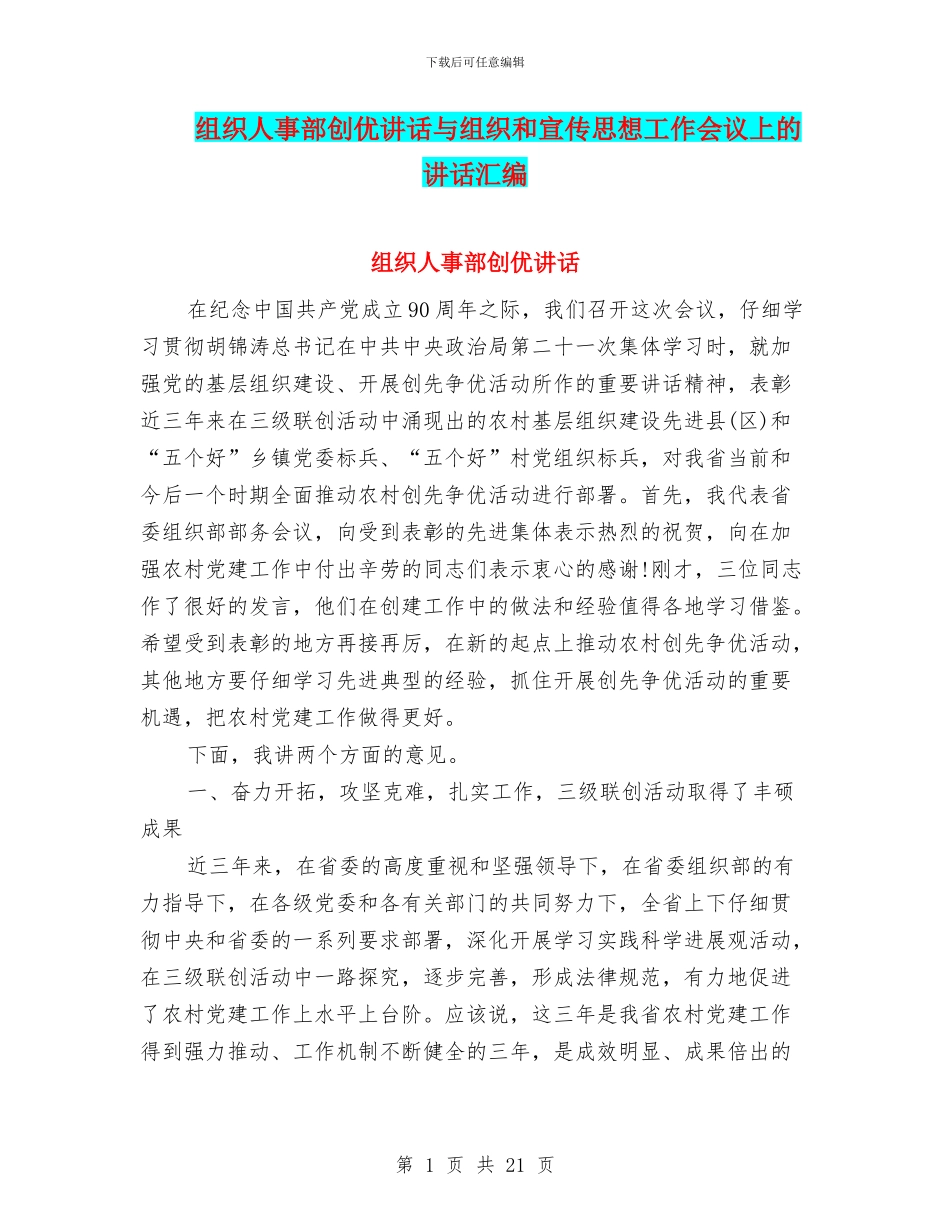 下载后可任意编辑

组织人事部创优讲话与组织和宣传思想工作会议上的讲话汇编

组织人事部创优讲话

在纪念中国共产党成立90周年之际，我们召开这次会议，仔细学习贯彻胡锦涛总书记在中共中央政治局第二十一次集体学习时，就加强党的基层组织建设、开展创先争优活动所作的重要讲话精神，表彰近三年来在三级联创活动中涌现出的农村基层组织建设先进县(区)和“五个好”乡镇党委标兵、“五个好”村党组织标兵，对我省当前和今后一个时期全面推动农村创先争优活动进行部署。首先，我代表省委组织部部务会议，向受到表彰的先进集体表示热烈的祝贺，向在加强农村党建工作中付出辛劳的同志们表示衷心的感谢!刚才，三位同志作了很好的发言，他们在创建工作中的做法和经验值得各地学习借鉴。希望受到表彰的地方再接再厉，在新的起点上推动农村创先争优活动，其他地方要仔细学习先进典型的经验，抓住开展创先争优活动的重要机遇，把农村党建工作做得更好。

下面，我讲两个方面的意见。

一、奋力开拓，攻坚克难，扎实工作，三级联创活动取得了丰硕成果

近三年来，在省委的高度重视和坚强领导下，在省委组织部的有力指导下，在各级党委和各有关部门的共同努力下，全省上下仔细贯彻中央和省委的一系列要求部署，深化开展学习实践科学进展观活动，在三级联创活动中一路探究，逐步完善，形成法律规范，有力地促进了农村党建工作上水平上台阶。应该说，这三年是我省农村党建工作得到强力推动、工作机制不断健全的三年，是成效明显、成果倍出的

第 1 页 共 21 页